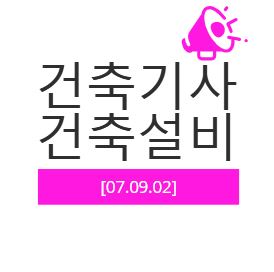 건축기사
건축설비

[07.09.02]